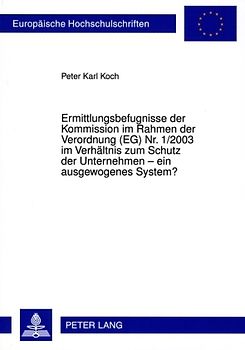 Europäische Hochschulschriften

Peter Karl Koch

Ermittlungsbefugnisse der Kommission im Rahmen der Verordnung (EG) Nr. 1/2003 im Verhältnis zum Schutz der Unternehmen – ein ausgewogenes System?

PETER LANG